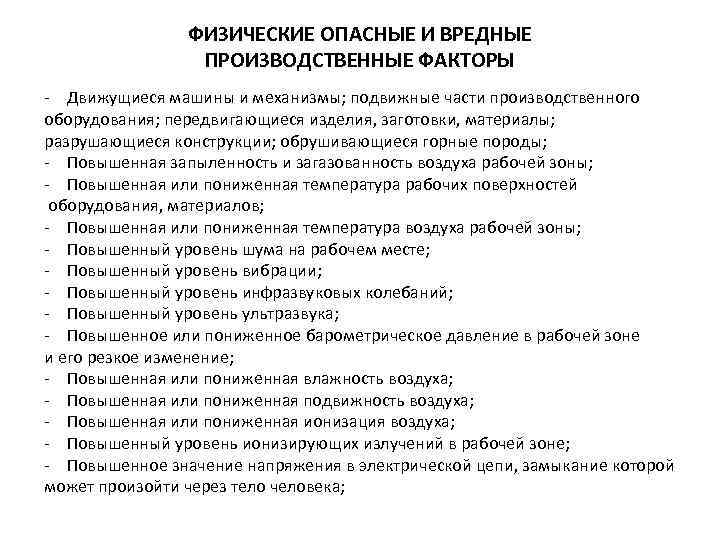 ФИЗИЧЕСКИЕ ОПАСНЫЕ И ВРЕДНЫЕ ПРОИЗВОДСТВЕННЫЕ ФАКТОРЫ

- Движущиеся машины и механизмы; подвижные части производственного оборудования; передвигающиеся изделия, заготовки, материалы; разрушающиеся конструкции; обрушивающиеся горные породы;
- Повышенная запыленность и загазованность воздуха рабочей зоны;
- Повышенная или пониженная температура рабочих поверхностей оборудования, материалов;
- Повышенная или пониженная температура воздуха рабочей зоны;
- Повышенный уровень шума на рабочем месте;
- Повышенный уровень вибрации;
- Повышенный уровень инфразвуковых колебаний;
- Повышенный уровень ультразвука;
- Повышенное или пониженное барометрическое давление в рабочей зоне и его резкое изменение;
- Повышенная или пониженная влажность воздуха;
- Повышенная или пониженная подвижность воздуха;
- Повышенная или пониженная ионизация воздуха;
- Повышенный уровень ионизирующих излучений в рабочей зоне;
- Повышенное значение напряжения в электрической цепи, замыкание которой может произойти через тело человека;